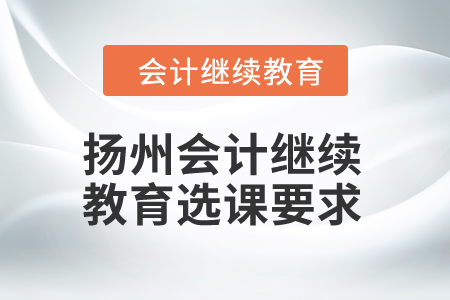 会计继续教育

扬州会计继续教育选课要求